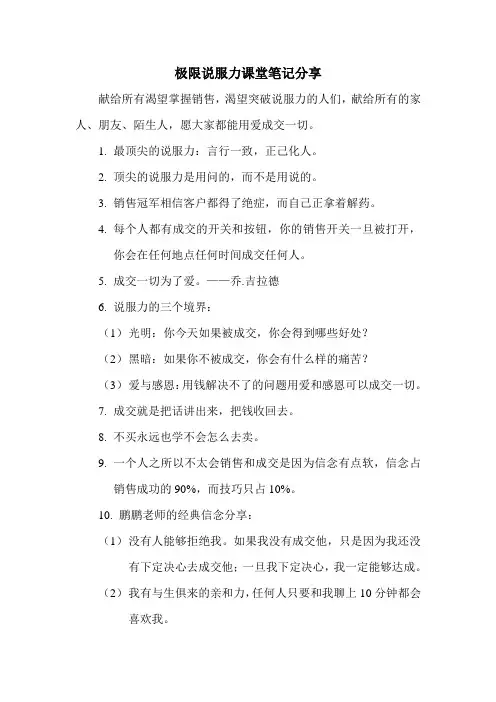 极限说服力课堂笔记分享

献给所有渴望掌握销售，渴望突破说服力的人们，献给所有的家人、朋友、陌生人，愿大家都能用爱成交一切。

1. 最顶尖的说服力：言行一致，正己化人。

2. 顶尖的说服力是用问的，而不是用说的。

3. 销售冠军相信客户都得了绝症，而自己正拿着解药。

4. 每个人都有成交的开关和按钮，你的销售开关一旦被打开，你会在任何地点任何时间成交任何人。

5. 成交一切为了爱。——乔.吉拉德

6. 说服力的三个境界：

（1）光明：你今天如果被成交，你会得到哪些好处？

（2）黑暗：如果你不被成交，你会有什么样的痛苦？

（3）爱与感恩：用钱解决不了的问题用爱和感恩可以成交一切。

7. 成交就是把话讲出来，把钱收回去。

8. 不买永远也学不会怎么去卖。

9. 一个人之所以不太会销售和成交是因为信念有点软，信念占销售成功的 90%，而技巧只占 10%。

10. 鹏鹏老师的经典信念分享：

（1）没有人能够拒绝我。如果我没有成交他，只是因为我还没有下定决心去成交他；一旦我下定决心，我一定能够达成。

（2）我有与生俱来的亲和力，任何人只要和我聊上 10 分钟都会喜欢我。